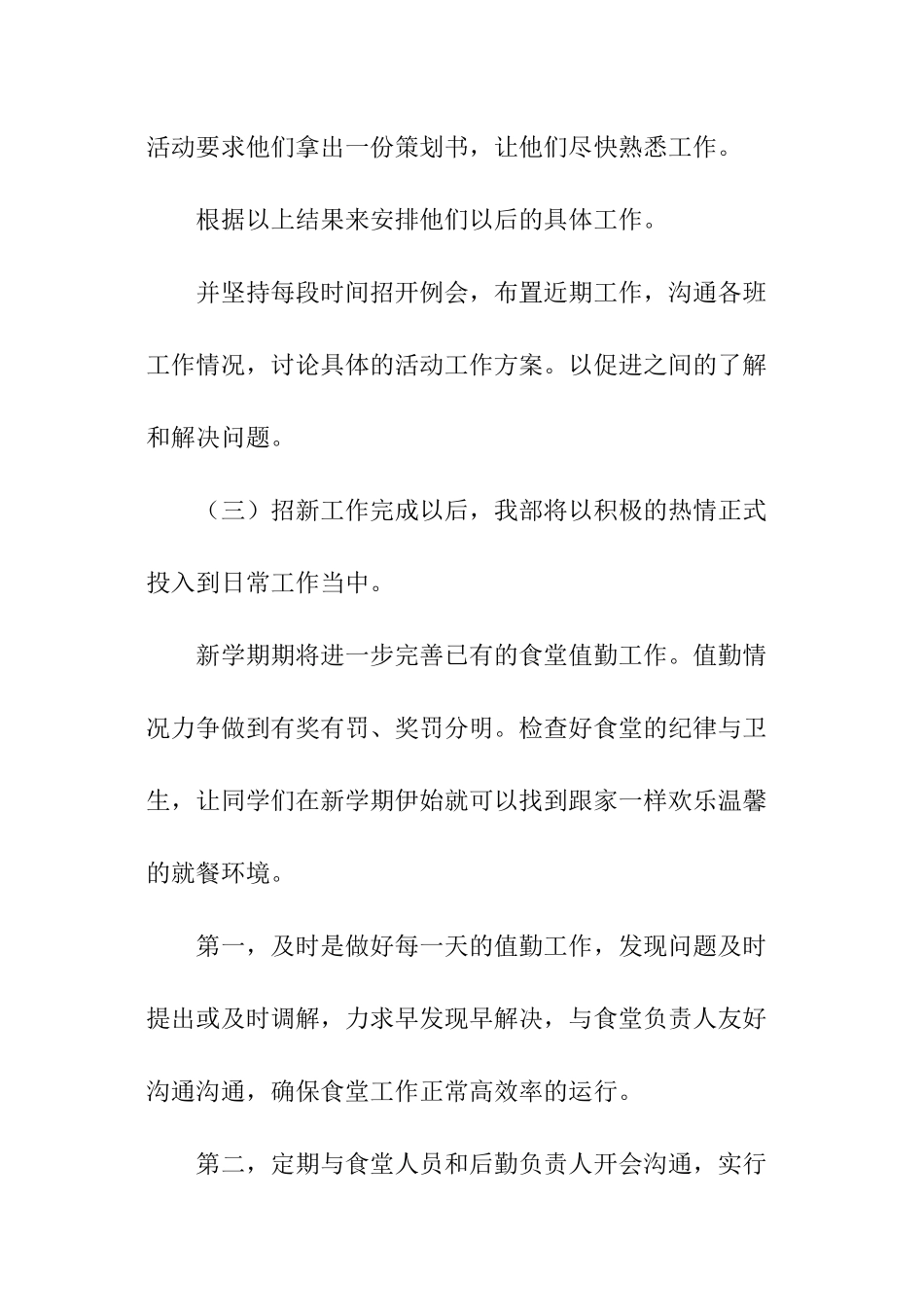 活动要求他们拿出一份策划书，让他们尽快熟悉工作。

根据以上结果来安排他们以后的具体工作。

并坚持每段时间招开例会，布置近期工作，沟通各班工作情况，讨论具体的活动工作方案。以促进之间的了解和解决问题。

（三）招新工作完成以后，我部将以积极的热情正式投入到日常工作当中。

新学期期将进一步完善已有的食堂值勤工作。值勤情况力争做到有奖有罚、奖罚分明。检查好食堂的纪律与卫生，让同学们在新学期伊始就可以找到跟家一样欢乐温馨的就餐环境。

第一，及时是做好每一天的值勤工作，发现问题及时提出或及时调解，力求早发现早解决，与食堂负责人友好沟通沟通，确保食堂工作正常高效率的运行。

第二，定期与食堂人员和后勤负责人开会沟通，实行